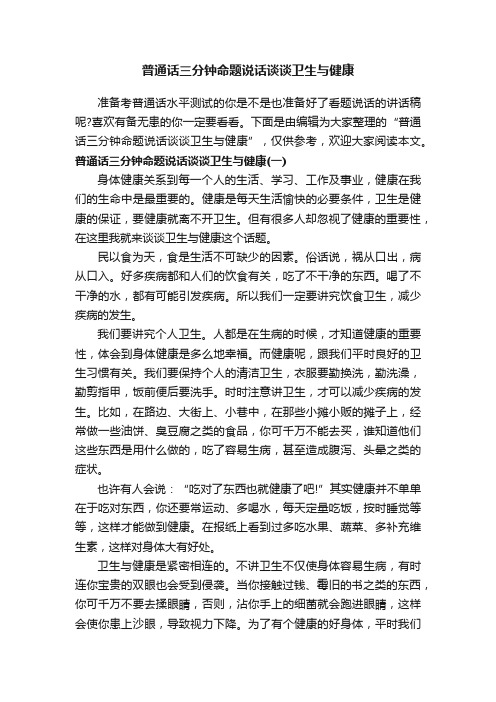 普通话三分钟命题说话谈谈卫生与健康

准备考普通话水平测试的你是不是也准备好了看题说话的讲话稿呢?喜欢有备无患的你一定要看看。下面是由编辑为大家整理的“普通话三分钟命题说话谈谈卫生与健康”，仅供参考，欢迎大家阅读本文。

普通话三分钟命题说话谈谈卫生与健康(一)

身体健康关系到每一个人的生活、学习、工作及事业，健康在我们的生命中是最重要的。健康是每天生活愉快的必要条件，卫生是健康的保证，要健康就离不开卫生。但有很多人却忽视了健康的重要性，在这里我就来谈谈卫生与健康这个话题。

民以食为天，食是生活不可缺少的因素。俗话说，祸从口出，病从口入。好多疾病都和人们的饮食有关，吃了不干净的东西。喝了不干净的水，都有可能引发疾病。所以我们一定要讲究饮食卫生，减少疾病的发生。

我们要讲究个人卫生。人都是在生病的时候，才知道健康的重要性，体会到身体健康是多么地幸福。而健康呢，跟我们平时良好的卫生习惯有关。我们要保持个人的清洁卫生，衣服要勤换洗，勤洗澡，勤剪指甲，饭前便后要洗手。时时注意讲卫生，才可以减少疾病的发生。比如，在路边、大街上、小巷中，在那些小摊小贩的摊子上，经常做一些油饼、臭豆腐之类的食品，你可千万不能去买，谁知道他们这些东西是用什么做的，吃了容易生病，甚至造成腹泻、头晕之类的症状。

也许有人会说：“吃对了东西也就健康了吧!”其实健康并不单单在于吃对东西，你还要常运动、多喝水，每天定量吃饭，按时睡觉等等，这样才能做到健康。在报纸上看到过多吃水果、蔬菜、多补充维生素，这样对身体大有好处。

卫生与健康是紧密相连的。不讲卫生不仅使身体容易生病，有时连你宝贵的双眼也会受到侵袭。当你接触过钱、霉旧的书之类的东西，你可千万不要去揉眼睛，否则，沾你手上的细菌就会跑进眼睛，这样会使你患上沙眼，导致视力下降。为了有个健康的好身体，平时我们